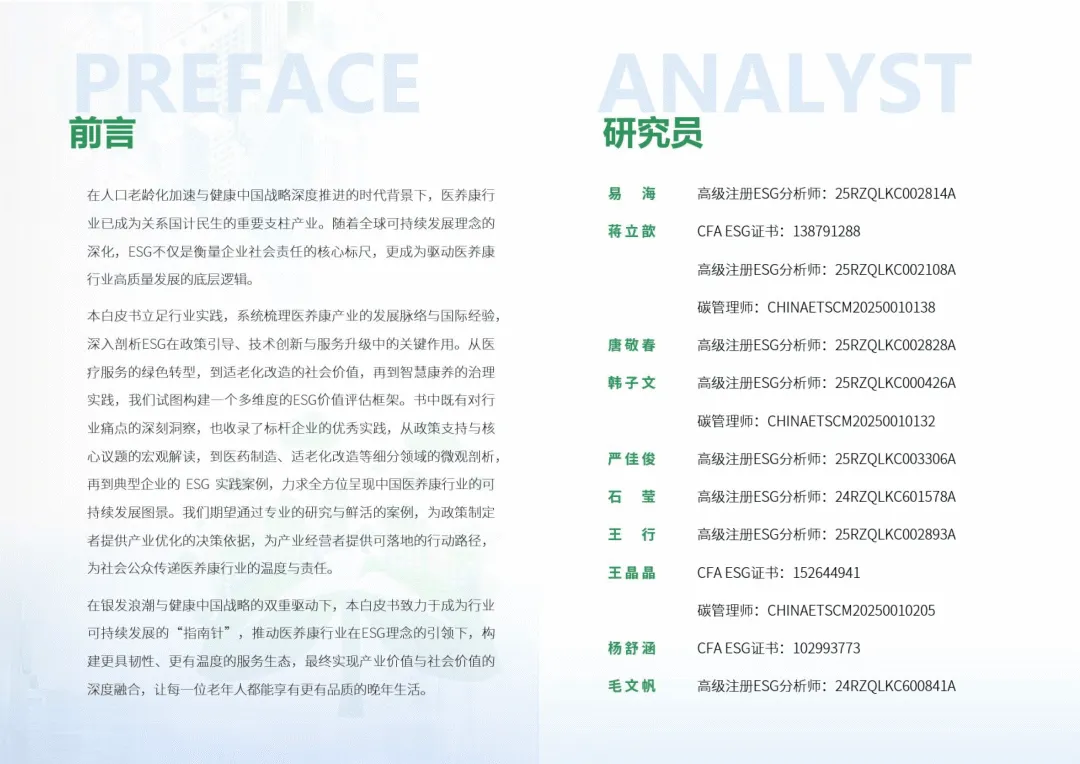 PREFACE
前言

在人口老龄化加速与健康中国战略深度推进的时代背景下，医养康行业已成为关系国计民生的重要支柱产业。随着全球可持续发展理念的深化，ESG不仅是衡量企业社会责任的核心标尺，更成为驱动医养康行业高质量发展的底层逻辑。

本白皮书立足行业实践，系统梳理医养康产业的发展脉络与国际经验，深入剖析ESG在政策引导、技术创新与服务升级中的关键作用。从医疗服务的绿色转型，到适老化改造的社会价值，再到智慧康养的治理实践，我们试图构建一个多维度的ESG价值评估框架。书中既有对行业痛点的深刻洞察，也收录了标杆企业的优秀实践，从政策支持与核心议题的宏观解读，到医药制造、适老化改造等细分领域的微观剖析，再到典型企业的 ESG 实践案例，力求全方位呈现中国医养康行业的可持续发展图景。我们期望通过专业的研究与鲜活的案例，为政策制定者提供产业优化的决策依据，为产业经营者提供可落地的行动路径，为社会公众传递医养康行业的温度与责任。

在银发浪潮与健康中国战略的双重驱动下，本白皮书致力于成为行业可持续发展的“指南针”，推动医养康行业在ESG理念的引领下，构建更具韧性、更有温度的服务生态，最终实现产业价值与社会价值的深度融合，让每一位老年人都能享有更有品质的晚年生活。

ANALYST
研究员

易 海 高级注册ESG分析师：25RZQLKC002814A
蒋立歆 CFA ESG证书：138791288
高级注册ESG分析师：25RZQLKC002108A
碳管理师：CHINAETSCM20250010138
唐敬春 高级注册ESG分析师：25RZQLKC002828A
韩子文 高级注册ESG分析师：25RZQLKC000426A
碳管理师：CHINAETSCM20250010132
严佳俊 高级注册ESG分析师：25RZQLKC003306A
石 莹 高级注册ESG分析师：24RZQLKC601578A
王 行 高级注册ESG分析师：25RZQLKC002893A
王晶晶 CFA ESG证书：152644941
碳管理师：CHINAETSCM20250010205
杨舒涵 CFA ESG证书：102993773
毛文帆 高级注册ESG分析师：24RZQLKC600841A